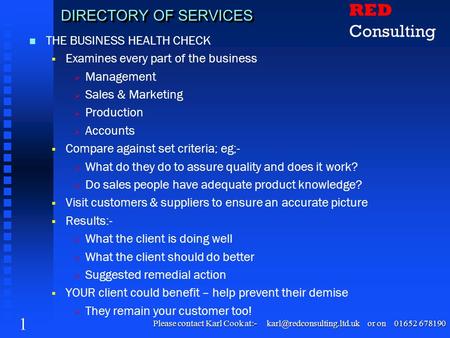 DIRECTORY OF SERVICES

RED
Consulting

THE BUSINESS HEALTH CHECK

Examines every part of the business

Management

Sales & Marketing

Production

Accounts

Compare against set criteria; eg:-

What do they do to assure quality and does it work?

Do sales people have adequate product knowledge?

Visit customers & suppliers to ensure an accurate picture

Results:-

What the client is doing well

What the client should do better

Suggested remedial action

YOUR client could benefit – help prevent their demise

They remain your customer too!

1

Please contact Karl Cook at:- karl@redconsulting.ltd.uk or on 01652 678190